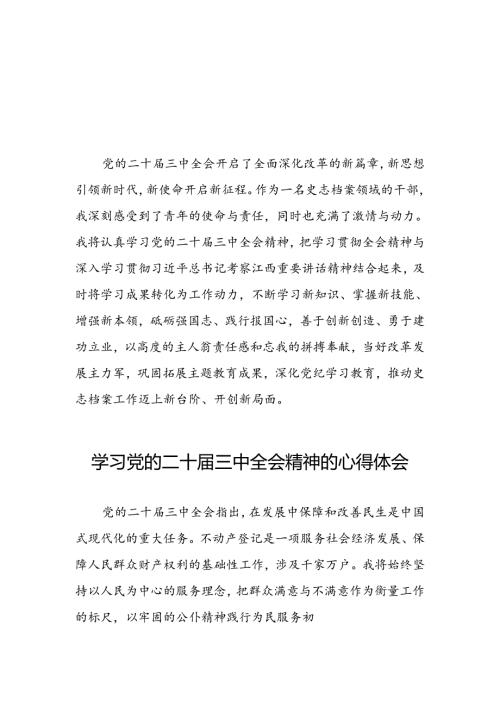 党的二十届三中全会开启了全面深化改革的新篇章，新思想引领新时代，新使命开启新征程。作为一名史志档案领域的干部，我深刻感受到了青年的使命与责任，同时也充满了激情与动力。我将认真学习党的二十届三中全会精神，把学习贯彻全会精神与深入学习贯彻习近平总书记考察江西重要讲话精神结合起来，及时将学习成果转化为工作动力，不断学习新知识、掌握新技能、增强新本领，砥砺强国志、践行报国心，善于创新创造、勇于建功立业，以高度的主人翁责任感和忘我的拼搏奉献，当好改革发展主力军，巩固拓展主题教育成果，深化党纪学习教育，推动史志档案工作迈上新台阶、开创新局面。

学习党的二十届三中全会精神的心得体会

党的二十届三中全会指出，在发展中保障和改善民生是中国式现代化的重大任务。不动产登记是一项服务社会经济发展、保障人民群众财产权利的基础性工作，涉及千家万户。我将始终坚持以人民为中心的服务理念，把群众满意与不满意作为衡量工作的标尺，以牢固的公仆精神践行为民服务初